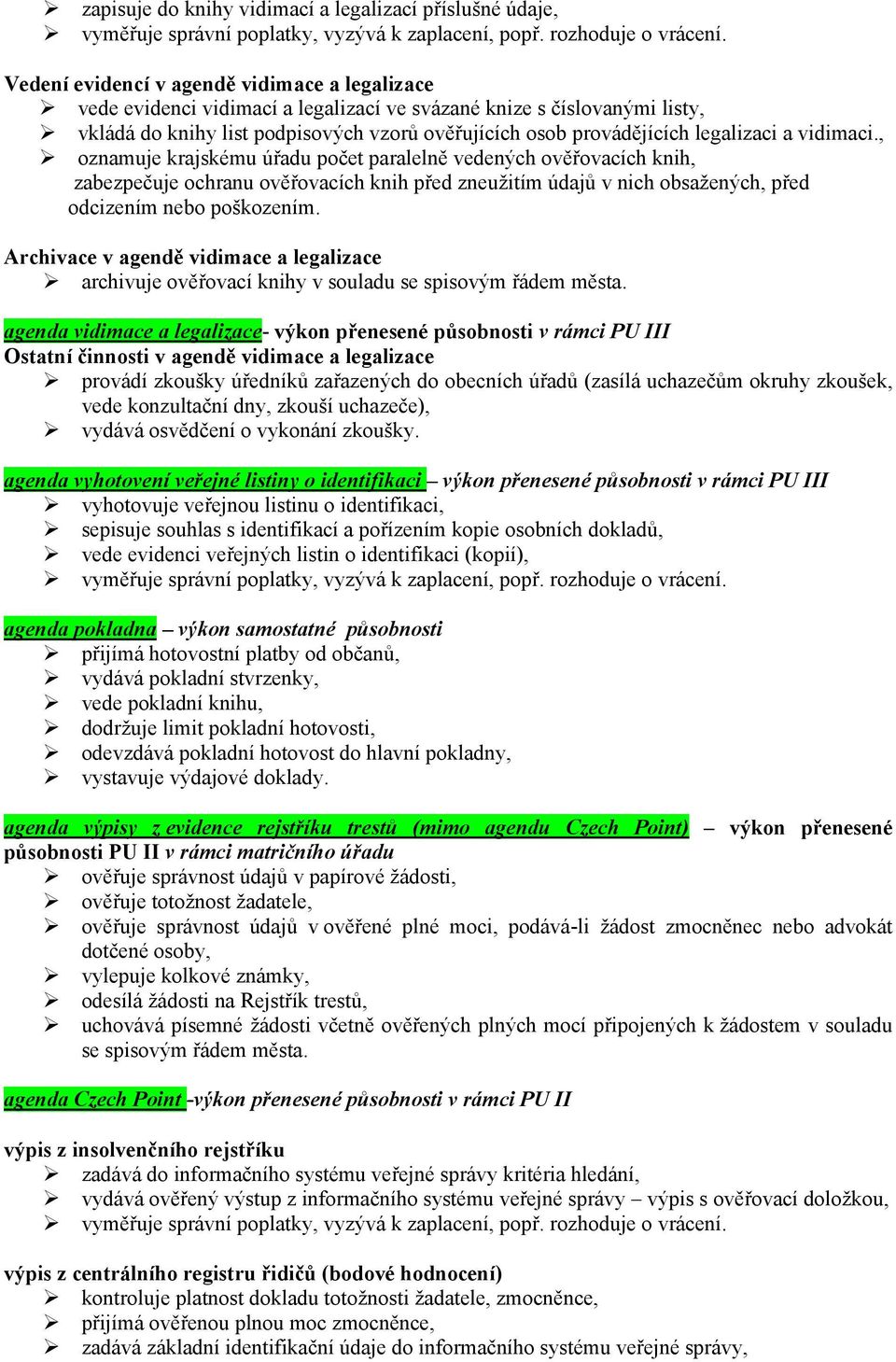 ➢ zapisuje do knihy vidimací a legalizací příslušné údaje,
➢ vyměřuje správní poplatky, vyzývá k zaplacení, popř. rozhoduje o vrácení.

Vedení evidencí v agendě vidimace a legalizace
➢ vede evidenci vidimací a legalizací ve svázané knize s číslovanými listy,
➢ vkládá do knihy list podpisových vzorů ověřujících osob provádějících legalizaci a vidimaci.,
➢ oznamuje krajskému úřadu počet paralelně vedených ověřovacích knih, zabezpečuje ochranu ověřovacích knih před zneužitím údajů v nich obsažených, před odcizením nebo poškozením.

Archivace v agendě vidimace a legalizace
➢ archivuje ověřovací knihy v souladu se spisovým řádem města.

agenda vidimace a legalizace- výkon přenesené působnosti v rámci PU III
Ostatní činnosti v agendě vidimace a legalizace
➢ provádí zkoušky úředníků zařazených do obecních úřadů (zasílá uchazečům okruhy zkoušek, vede konzultační dny, zkouší uchazeče),
➢ vydává osvědčení o vykonání zkoušky.

agenda vyhotovení veřejné listiny o identifikaci – výkon přenesené působnosti v rámci PU III
➢ vyhotovuje veřejnou listinu o identifikaci,
➢ sepisuje souhlas s identifikací a pořízením kopie osobních dokladů,
➢ vede evidenci veřejných listin o identifikaci (kopií),
➢ vyměřuje správní poplatky, vyzývá k zaplacení, popř. rozhoduje o vrácení.

agenda pokladna – výkon samostatné působnosti
➢ přijímá hotovostní platby od občanů,
➢ vydává pokladní stvrzenky,
➢ vede pokladní knihu,
➢ dodržuje limit pokladní hotovosti,
➢ odevzdává pokladní hotovost do hlavní pokladny,
➢ vystavuje výdajové doklady.

agenda výpisy z evidence rejstříku trestů (mimo agendu Czech Point) – výkon přenesené působnosti PU II v rámci matričního úřadu
➢ ověřuje správnost údajů v papírové žádosti,
➢ ověřuje totožnost žadatele,
➢ ověřuje správnost údajů v ověřené plné moci, podává-li žádost zmocněnec nebo advokát dotčené osoby,
➢ vylepuje kolkové známky,
➢ odesílá žádosti na Rejstřík trestů,
➢ uchovává písemné žádosti včetně ověřených plných mocí připojených k žádostem v souladu se spisovým řádem města.

agenda Czech Point -výkon přenesené působnosti v rámci PU II

výpis z insolvenčního rejstříku
➢ zadává do informačního systému veřejné správy kritéria hledání,
➢ vydává ověřený výstup z informačního systému veřejné správy – výpis s ověřovací doložkou,
➢ vyměřuje správní poplatky, vyzývá k zaplacení, popř. rozhoduje o vrácení.

výpis z centrálního registru řidičů (bodové hodnocení)
➢ kontroluje platnost dokladu totožnosti žadatele, zmocněnce,
➢ přijímá ověřenou plnou moc zmocněnce,
➢ zadává základní identifikační údaje do informačního systému veřejné správy,